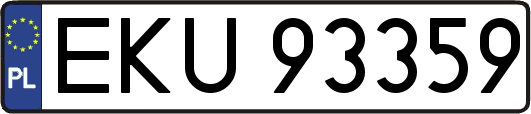 PL
EKU 93359